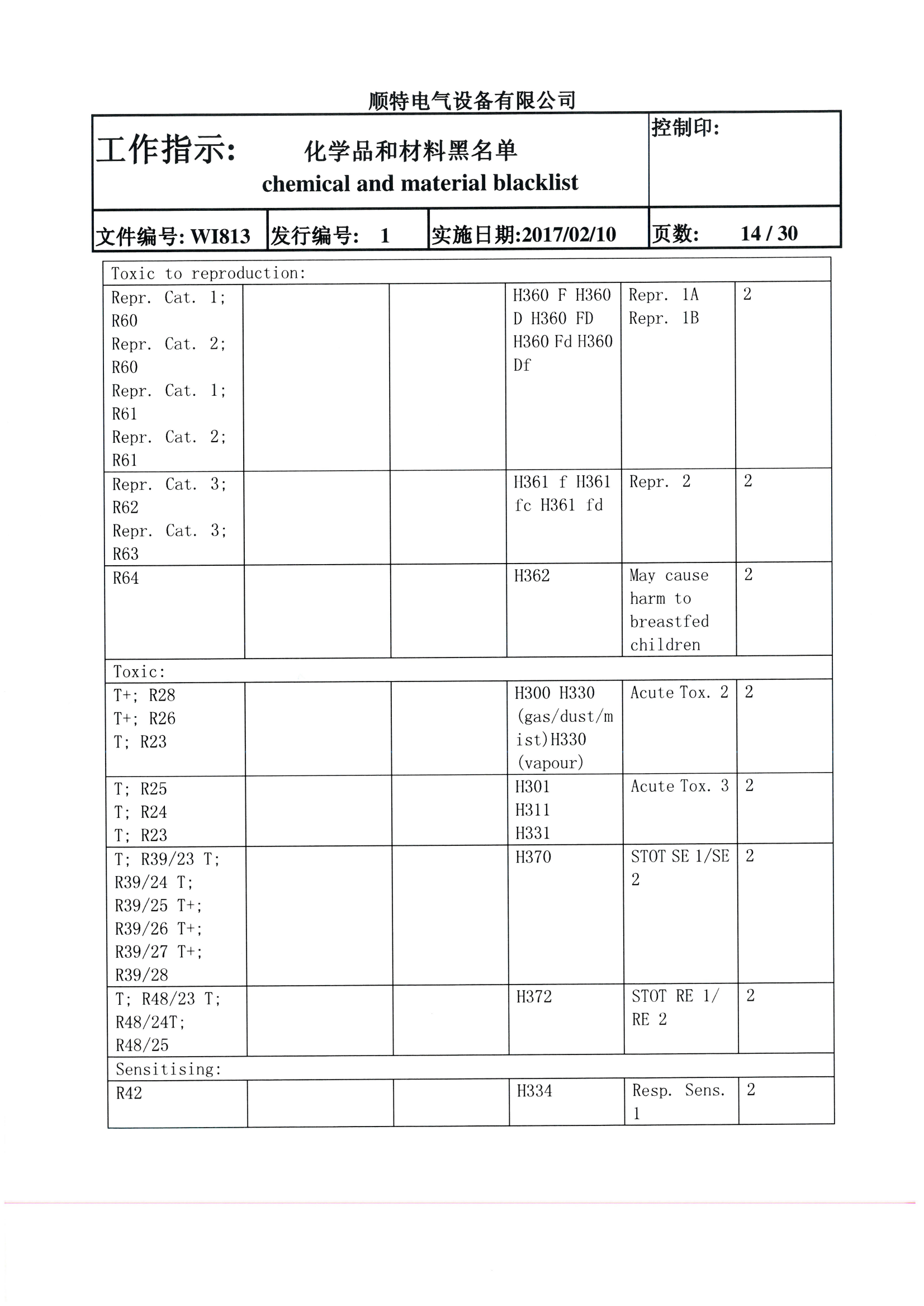 顺特电气设备有限公司

| 工作指示: 化学品和材料黑名单 chemical and material blacklist | | | 控制印: |
|---|---|---|---|
| 文件编号: WI813 | 发行编号: 1 | 实施日期:2017/02/10 | 页数: 14 / 30 |

| Toxic to reproduction: | | | | | |
|---|---|---|---|---|---|
| Repr. Cat. 1; R60 Repr. Cat. 2; R60 Repr. Cat. 1; R61 Repr. Cat. 2; R61 | | | H360 F H360 D H360 FD H360 Fd H360 Df | Repr. 1A Repr. 1B | 2 |
| Repr. Cat. 3; R62 Repr. Cat. 3; R63 | | | H361 f H361 fc H361 fd | Repr. 2 | 2 |
| R64 | | | H362 | May cause harm to breastfed children | 2 |
| Toxic: | | | | | |
| T+; R28 T+; R26 T; R23 | | | H300 H330 (gas/dust/mist)H330 (vapour) | Acute Tox. 2 | 2 |
| T; R25 T; R24 T; R23 | | | H301 H311 H331 | Acute Tox. 3 | 2 |
| T; R39/23 T; R39/24 T; R39/25 T+; R39/26 T+; R39/27 T+; R39/28 | | | H370 | STOT SE 1/SE 2 | 2 |
| T; R48/23 T; R48/24T; R48/25 | | | H372 | STOT RE 1/ RE 2 | 2 |
| Sensitising: | | | | | |
| R42 | | | H334 | Resp. Sens. 1 | 2 |